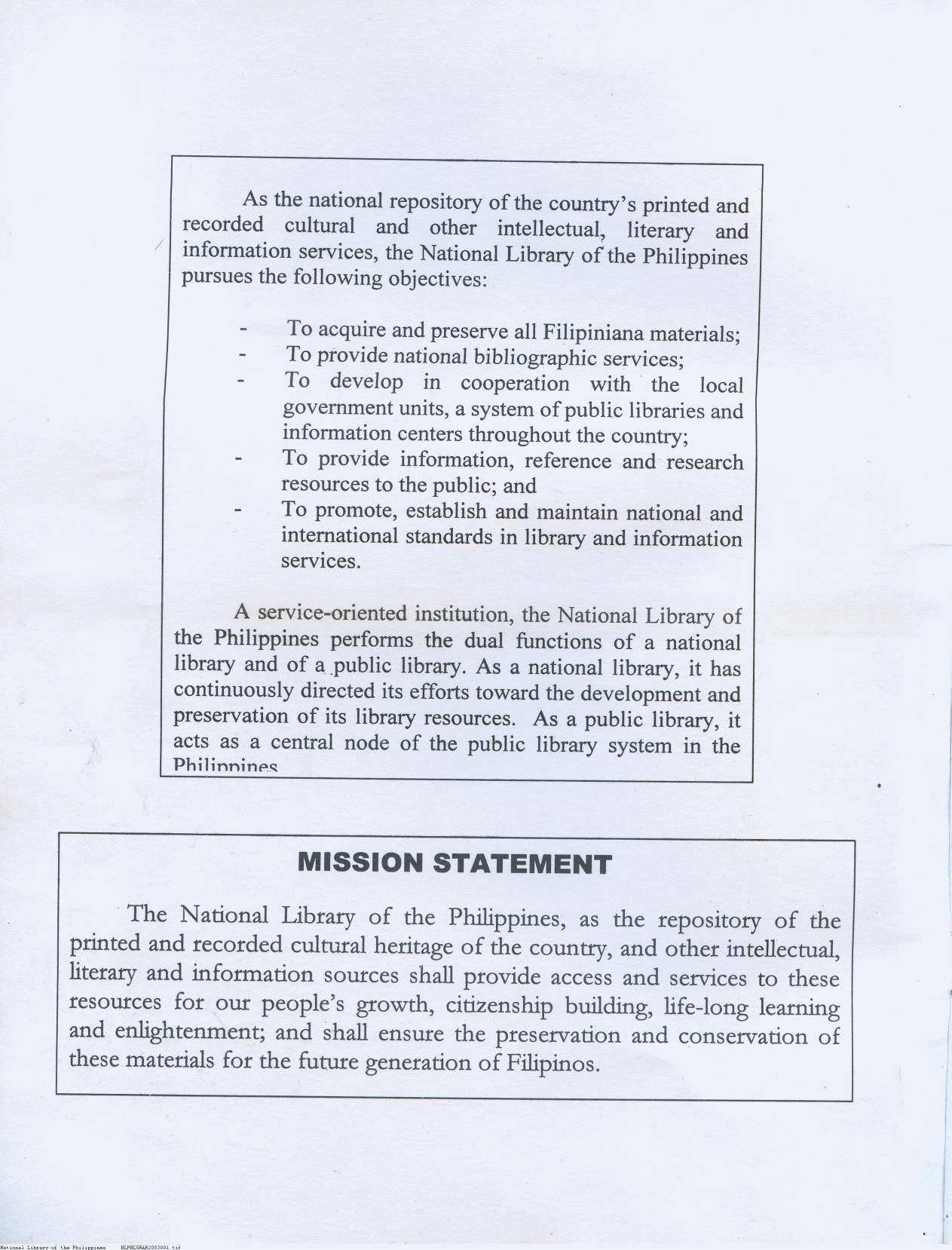 As the national repository of the country's printed and recorded cultural and other intellectual, literary and information services, the National Library of the Philippines pursues the following objectives:

- To acquire and preserve all Filipiniana materials;
- To provide national bibliographic services;
- To develop in cooperation with the local government units, a system of public libraries and information centers throughout the country;
- To provide information, reference and research resources to the public; and
- To promote, establish and maintain national and international standards in library and information services.

A service-oriented institution, the National Library of the Philippines performs the dual functions of a national library and of a public library. As a national library, it has continuously directed its efforts toward the development and preservation of its library resources. As a public library, it acts as a central node of the public library system in the Philippines

MISSION STATEMENT

The National Library of the Philippines, as the repository of the printed and recorded cultural heritage of the country, and other intellectual, literary and information sources shall provide access and services to these resources for our people's growth, citizenship building, life-long learning and enlightenment; and shall ensure the preservation and conservation of these materials for the future generation of Filipinos.

National Library of the Philippines NLPHLSRAR2003001.tif